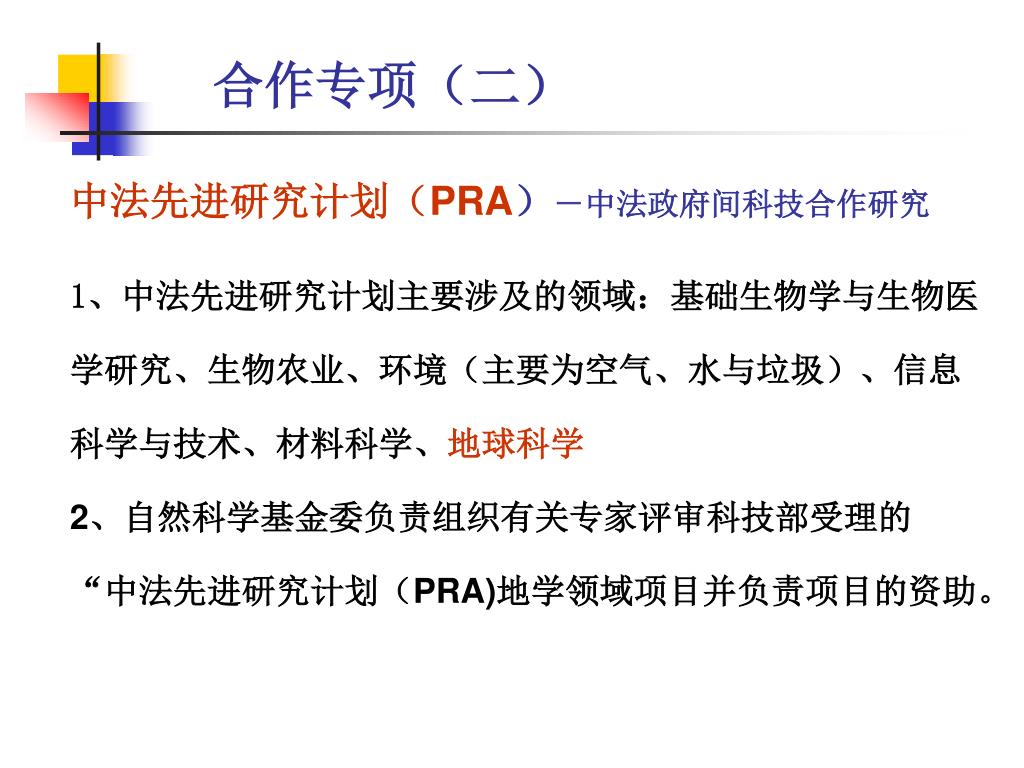 合作专项（二）

中法先进研究计划（PRA）－中法政府间科技合作研究

1、中法先进研究计划主要涉及的领域：基础生物学与生物医学研究、生物农业、环境（主要为空气、水与垃圾）、信息科学与技术、材料科学、地球科学

2、自然科学基金委负责组织有关专家评审科技部受理的“中法先进研究计划（PRA)地学领域项目并负责项目的资助。